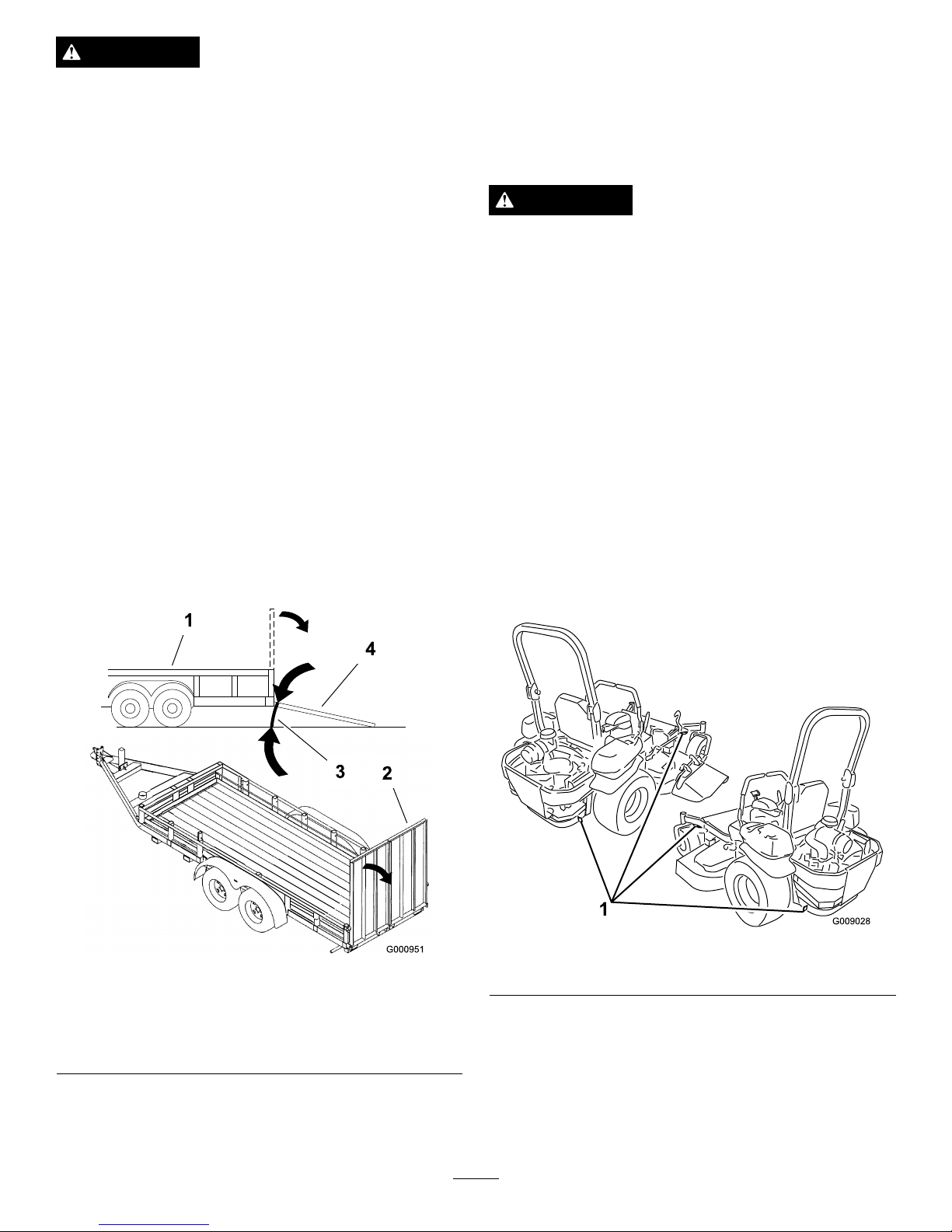 1

4

3

2

G000951

1

G009028